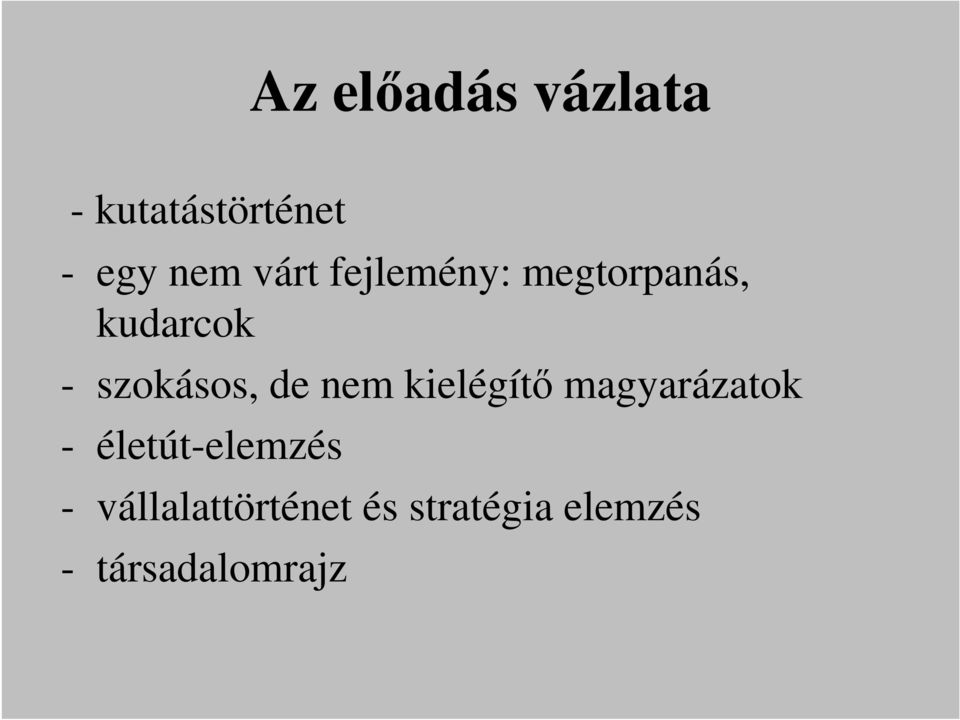 Az előadás vázlata

- kutatástörténet
- egy nem várt fejlemény: megtorpanás, kudarcok
- szokásos, de nem kielégítő magyarázatok
- életút-elemzés
- vállalattörténet és stratégia elemzés
- társadalomrajz